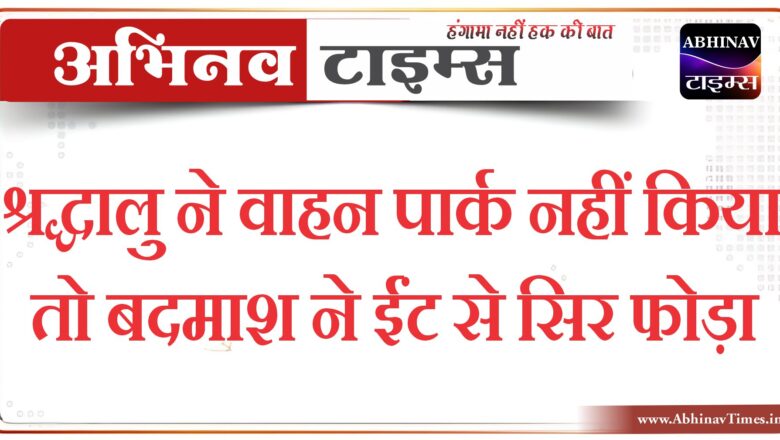 अभिनव टाइम्स
हंगामा नहीं हक की बात
ABHINAV
टाइम्स

श्रद्धालु ने वाहन पार्क नहीं किया तो बदमाश ने ईंट से सिर फोड़ा

www.AbhinavTimes.in